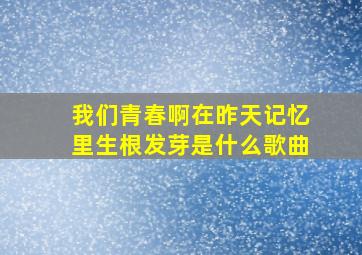 我们青春啊在昨天记忆里生根发芽是什么歌曲